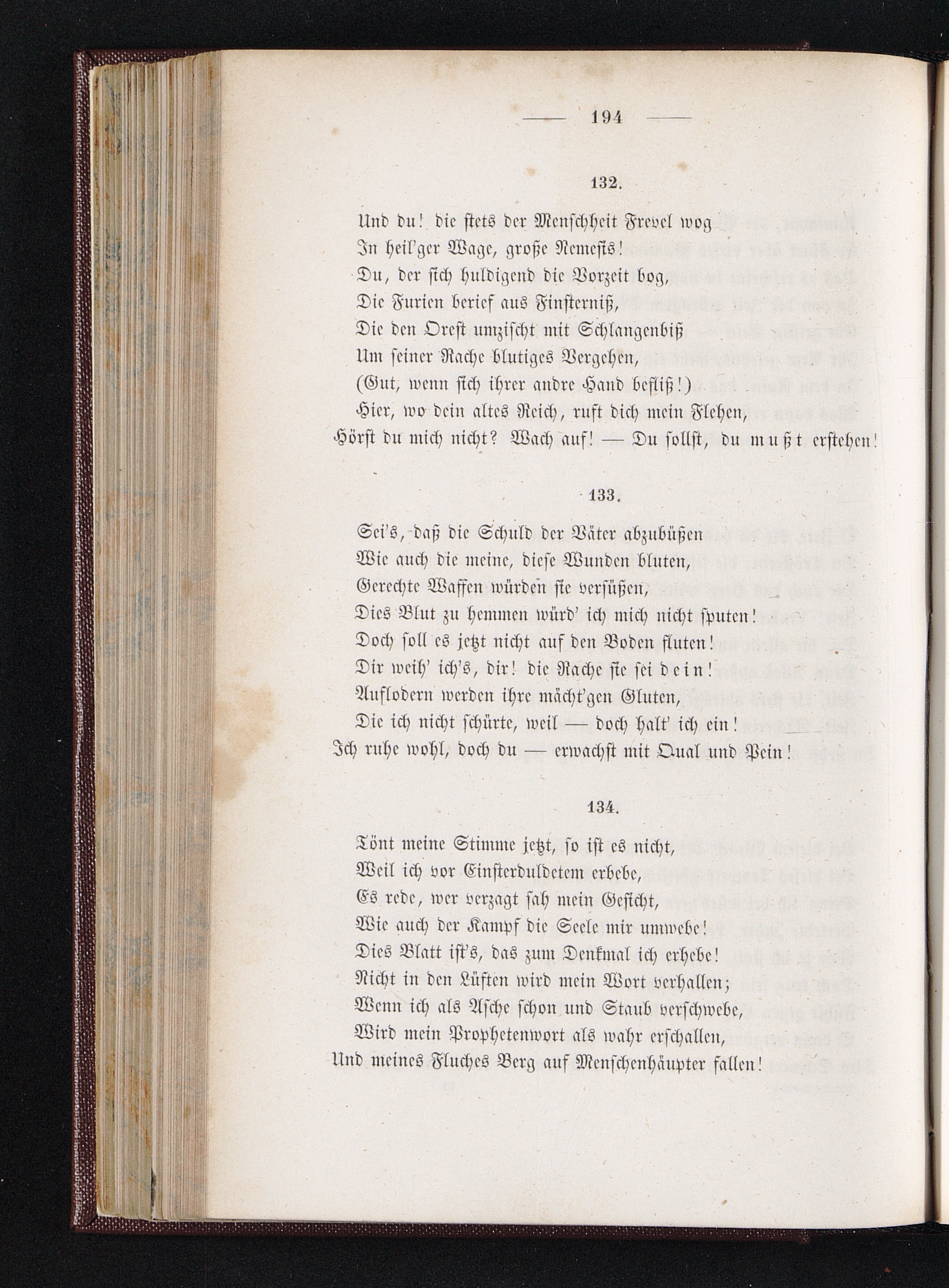 — 194 —

132.

Und du! die stets der Menschheit Frevel wog
In heil'ger Wage, große Nemesis!
Du, der sich huldigend die Vorzeit bog,
Die Furien berief aus Finsterniß,
Die den Orest umzischt mit Schlangenbiß
Um seiner Rache blutiges Vergehen,
(Gut, wenn sich ihrer andre Hand befliß!)
Hier, wo dein altes Reich, ruft dich mein Flehen,
Hörst du mich nicht? Wach auf! — Du sollst, du mußt erstehen!

133.

Sei's, daß die Schuld der Väter abzubüßen
Wie auch die meine, diese Wunden bluten,
Gerechte Waffen würden sie versüßen,
Dies Blut zu hemmen würd' ich mich nicht sputen!
Doch soll es jetzt nicht auf den Boden fluten!
Dir weih' ich's, dir! die Rache sie sei dein!
Auflodern werden ihre mächt'gen Gluten,
Die ich nicht schürte, weil — doch halt' ich ein!
Ich ruhe wohl, doch du — erwachst mit Qual und Pein!

134.

Tönt meine Stimme jetzt, so ist es nicht,
Weil ich vor Einsterduldetem erbebe,
Es rede, wer verzagt sah mein Gesicht,
Wie auch der Kampf die Seele mir umwebe!
Dies Blatt ist's, das zum Denkmal ich erhebe!
Nicht in den Lüften wird mein Wort verhallen;
Wenn ich als Asche schon und Staub verschwebe,
Wird mein Prophetenwort als wahr erschallen,
Und meines Fluches Berg auf Menschenhäupter fallen!